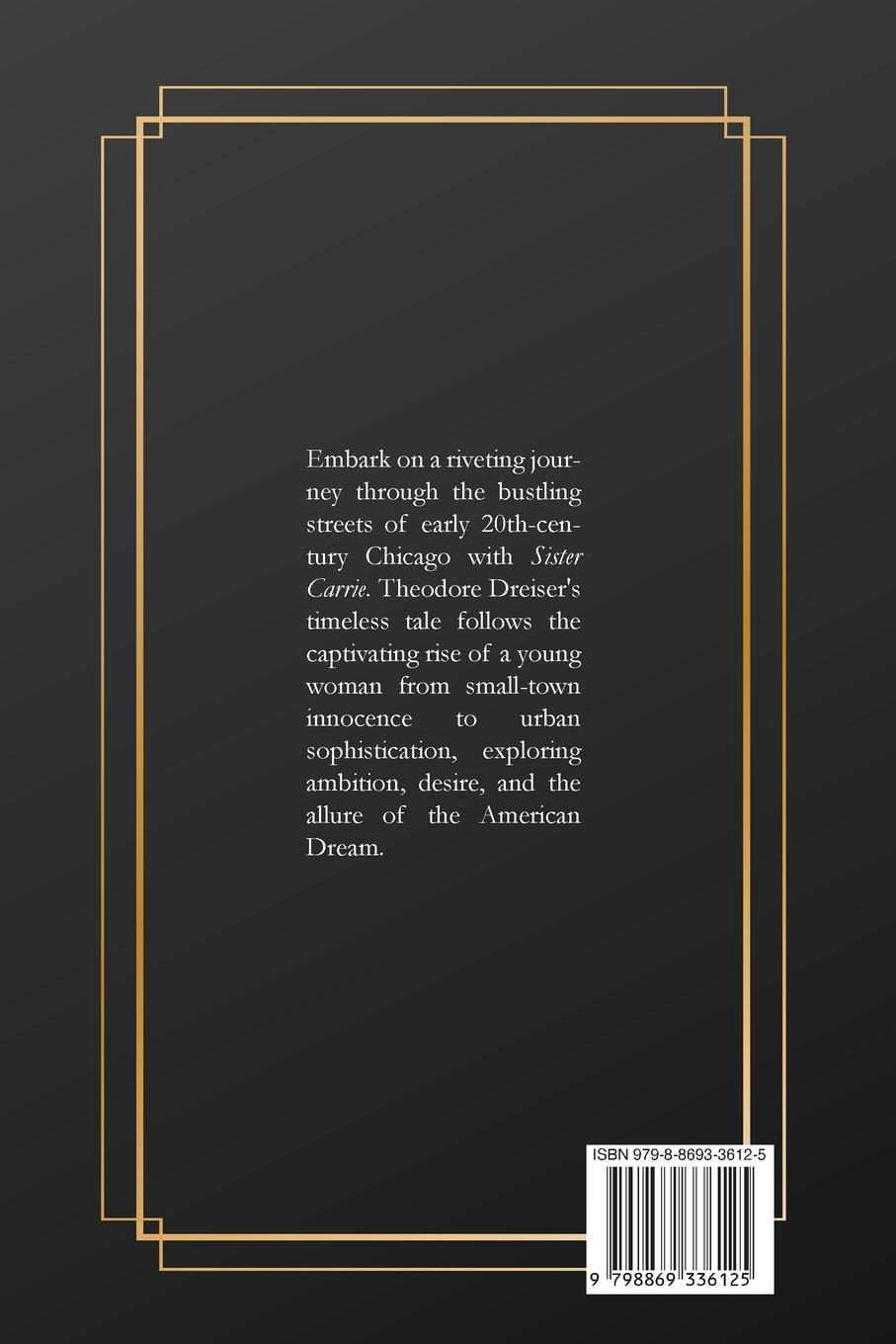 Embark on a riveting journey through the bustling streets of early 20th-century Chicago with Sister Carrie. Theodore Dreiser's timeless tale follows the captivating rise of a young woman from small-town innocence to urban sophistication, exploring ambition, desire, and the allure of the American Dream.

ISBN 979-8-8693-3612-5

9 798869 336125